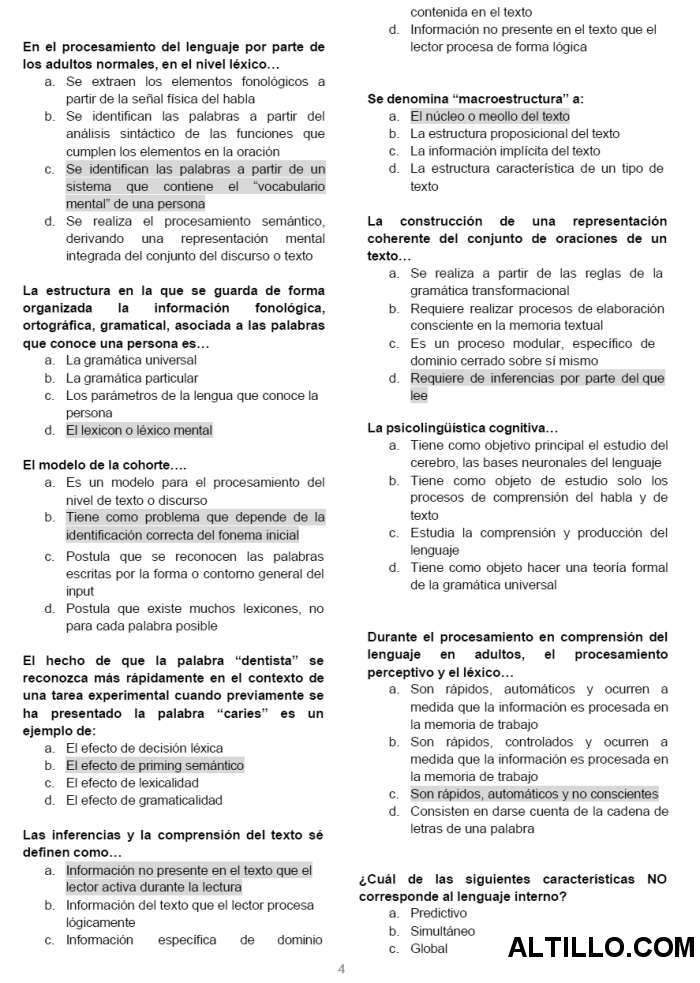 En el procesamiento del lenguaje por parte de los adultos normales, en el nivel léxico…
a. Se extraen los elementos fonológicos a partir de la señal física del habla
b. Se identifican las palabras a partir del análisis sintáctico de las funciones que cumplen los elementos en la oración
c. Se identifican las palabras a partir de un sistema que contiene el "vocabulario mental" de una persona
d. Se realiza el procesamiento semántico, derivando una representación mental integrada del conjunto del discurso o texto

La estructura en la que se guarda de forma organizada la información fonológica, ortográfica, gramatical, asociada a las palabras que conoce una persona es…
a. La gramática universal
b. La gramática particular
c. Los parámetros de la lengua que conoce la persona
d. El lexicon o léxico mental

El modelo de la cohorte….
a. Es un modelo para el procesamiento del nivel de texto o discurso
b. Tiene como problema que depende de la identificación correcta del fonema inicial
c. Postula que se reconocen las palabras escritas por la forma o contorno general del input
d. Postula que existe muchos lexicones, no para cada palabra posible

El hecho de que la palabra "dentista" se reconozca más rápidamente en el contexto de una tarea experimental cuando previamente se ha presentado la palabra "caries" es un ejemplo de:
a. El efecto de decisión léxica
b. El efecto de priming semántico
c. El efecto de lexicalidad
d. El efecto de gramaticalidad

Las inferencias y la comprensión del texto sé definen como…
a. Información no presente en el texto que el lector activa durante la lectura
b. Información del texto que el lector procesa lógicamente
c. Información específica de dominio contenida en el texto
d. Información no presente en el texto que el lector procesa de forma lógica

Se denomina "macroestructura" a:
a. El núcleo o meollo del texto
b. La estructura proposicional del texto
c. La información implícita del texto
d. La estructura característica de un tipo de texto

La construcción de una representación coherente del conjunto de oraciones de un texto…
a. Se realiza a partir de las reglas de la gramática transformacional
b. Requiere realizar procesos de elaboración consciente en la memoria textual
c. Es un proceso modular, específico de dominio cerrado sobre sí mismo
d. Requiere de inferencias por parte del que lee

La psicolingüística cognitiva…
a. Tiene como objetivo principal el estudio del cerebro, las bases neuronales del lenguaje
b. Tiene como objeto de estudio solo los procesos de comprensión del habla y de texto
c. Estudia la comprensión y producción del lenguaje
d. Tiene como objeto hacer una teoría formal de la gramática universal

Durante el procesamiento en comprensión del lenguaje en adultos, el procesamiento perceptivo y el léxico…
a. Son rápidos, automáticos y ocurren a medida que la información es procesada en la memoria de trabajo
b. Son rápidos, controlados y ocurren a medida que la información es procesada en la memoria de trabajo
c. Son rápidos, automáticos y no conscientes
d. Consisten en darse cuenta de la cadena de letras de una palabra

¿Cuál de las siguientes características NO corresponde al lenguaje interno?
a. Predictivo
b. Simultáneo
c. Global

ALTILLO.COM

4